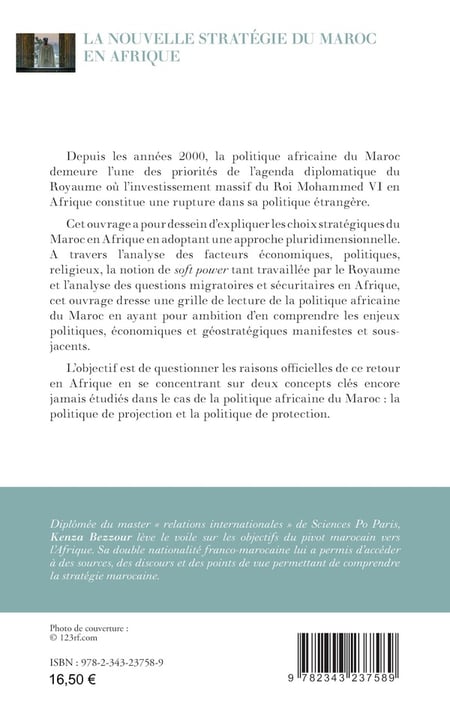 LA NOUVELLE STRATÉGIE DU MAROC EN AFRIQUE

Depuis les années 2000, la politique africaine du Maroc demeure l'une des priorités de l'agenda diplomatique du Royaume où l'investissement massif du Roi Mohammed VI en Afrique constitue une rupture dans sa politique étrangère.

Cet ouvrage a pour dessein d'expliquer les choix stratégiques du Maroc en Afrique en adoptant une approche pluridimensionnelle. A travers l'analyse des facteurs économiques, politiques, religieux, la notion de soft power tant travaillée par le Royaume et l'analyse des questions migratoires et sécuritaires en Afrique, cet ouvrage dresse une grille de lecture de la politique africaine du Maroc en ayant pour ambition d'en comprendre les enjeux politiques, économiques et géostratégiques manifestes et sous-jacents.

L'objectif est de questionner les raisons officielles de ce retour en Afrique en se concentrant sur deux concepts clés encore jamais étudiés dans le cas de la politique africaine du Maroc : la politique de projection et la politique de protection.

Diplômée du master « relations internationales » de Sciences Po Paris, Kenza Bezzour lève le voile sur les objectifs du pivot marocain vers l'Afrique. Sa double nationalité franco-marocaine lui a permis d'accéder à des sources, des discours et des points de vue permettant de comprendre la stratégie marocaine.

Photo de couverture :
© 123rf.com

ISBN : 978-2-343-23758-9
16,50 €

9 782343 237589